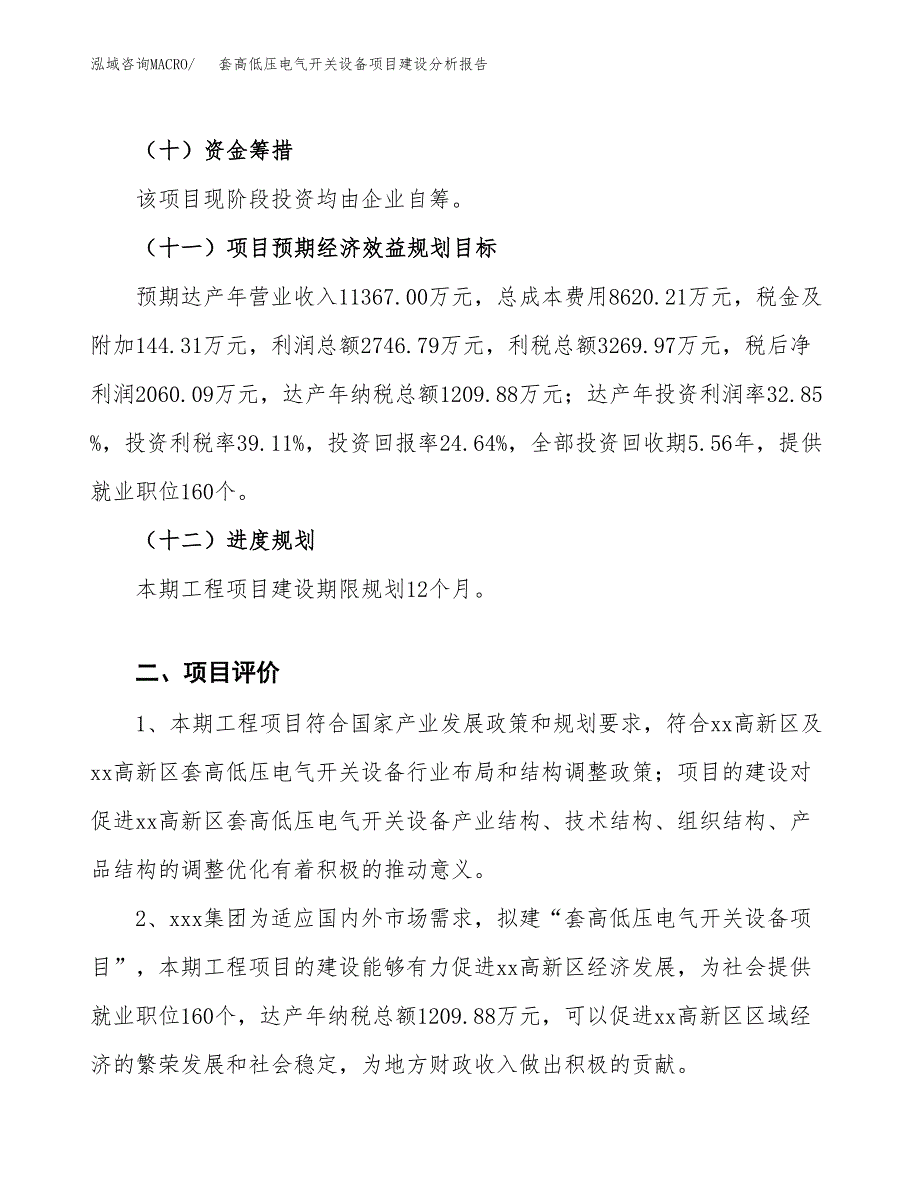 泓域咨询MACRO/　套高低压电气开关设备项目建设分析报告

（十）资金筹措

该项目现阶段投资均由企业自筹。

（十一）项目预期经济效益规划目标

预期达产年营业收入11367.00万元，总成本费用8620.21万元，税金及附加144.31万元，利润总额2746.79万元，利税总额3269.97万元，税后净利润2060.09万元，达产年纳税总额1209.88万元；达产年投资利润率32.85%，投资利税率39.11%，投资回报率24.64%，全部投资回收期5.56年，提供就业职位160个。

（十二）进度规划

本期工程项目建设期限规划12个月。

二、项目评价

1、本期工程项目符合国家产业发展政策和规划要求，符合xx高新区及xx高新区套高低压电气开关设备行业布局和结构调整政策；项目的建设对促进xx高新区套高低压电气开关设备产业结构、技术结构、组织结构、产品结构的调整优化有着积极的推动意义。

2、xxx集团为适应国内外市场需求，拟建“套高低压电气开关设备项目”，本期工程项目的建设能够有力促进xx高新区经济发展，为社会提供就业职位160个，达产年纳税总额1209.88万元，可以促进xx高新区区域经济的繁荣发展和社会稳定，为地方财政收入做出积极的贡献。